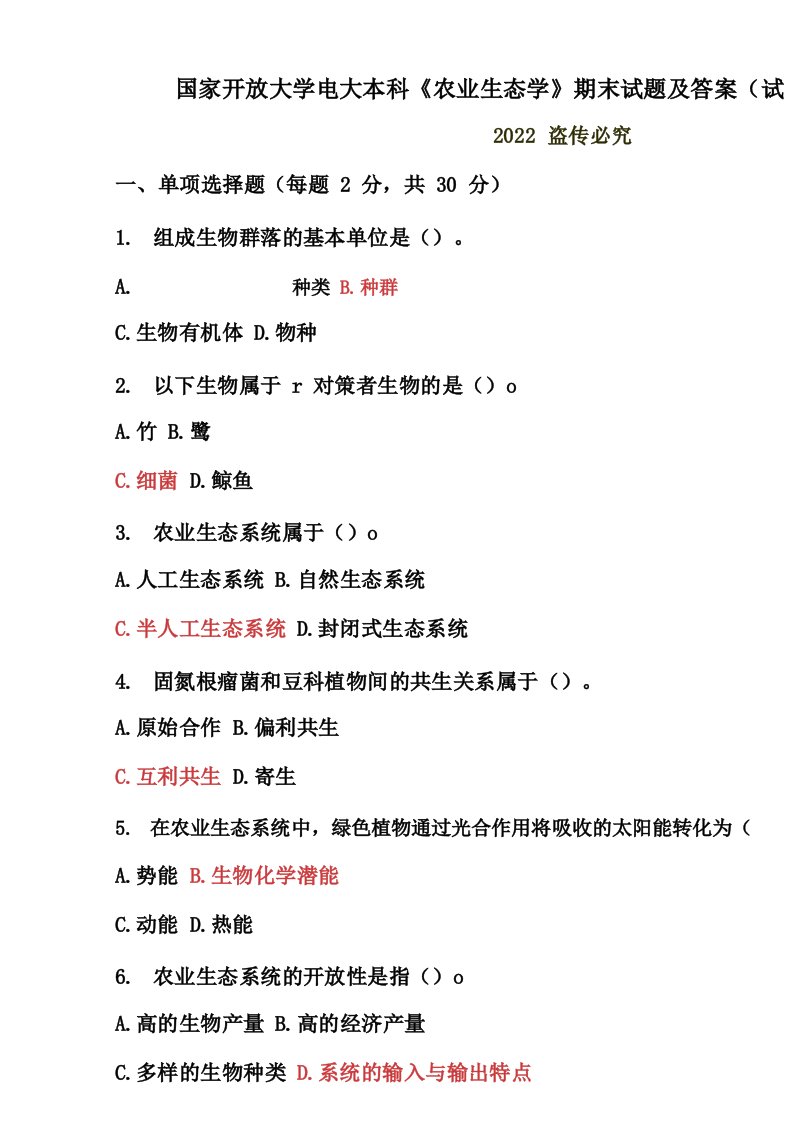 国家开放大学电大本科《农业生态学》期末试题及答案（试

2022 盗传必究

一、单项选择题（每题 2 分，共 30 分）

1. 组成生物群落的基本单位是（）。

A. 种类 B.种群

C.生物有机体 D.物种

2. 以下生物属于 r 对策者生物的是（）o

A.竹 B.鹭

C.细菌 D.鲸鱼

3. 农业生态系统属于（）o

A.人工生态系统 B.自然生态系统

C.半人工生态系统 D.封闭式生态系统

4. 固氮根瘤菌和豆科植物间的共生关系属于（）。

A.原始合作 B.偏利共生

C.互利共生 D.寄生

5. 在农业生态系统中，绿色植物通过光合作用将吸收的太阳能转化为（

A.势能 B.生物化学潜能

C.动能 D.热能

6. 农业生态系统的开放性是指（）o

A.高的生物产量 B.高的经济产量

C.多样的生物种类 D.系统的输入与输出特点